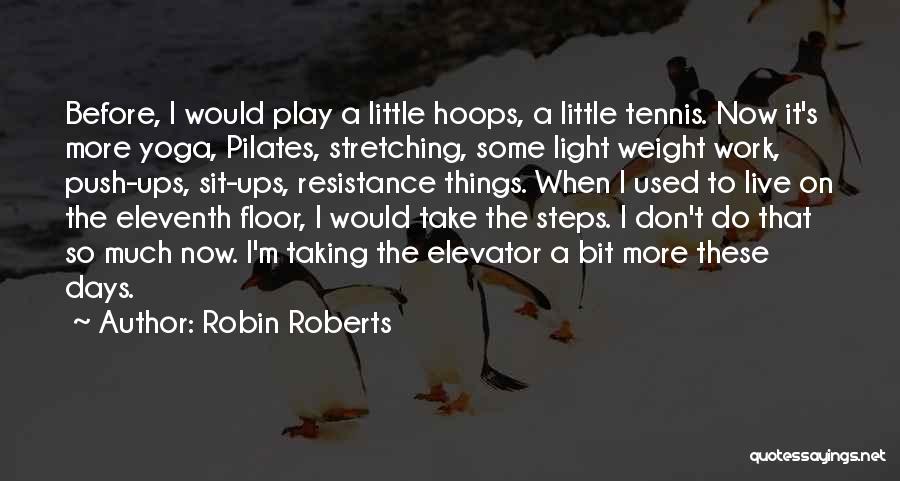 Before, I would play a little hoops, a little tennis. Now it's more yoga, Pilates, stretching, some light weight work, push-ups, sit-ups, resistance things. When I used to live on the eleventh floor, I would take the steps. I don't do that so much now. I'm taking the elevator a bit more these days.

~ Author: Robin Roberts

quotessayings.net